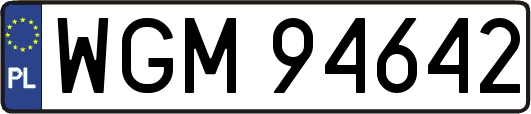 PL
WGM 94642